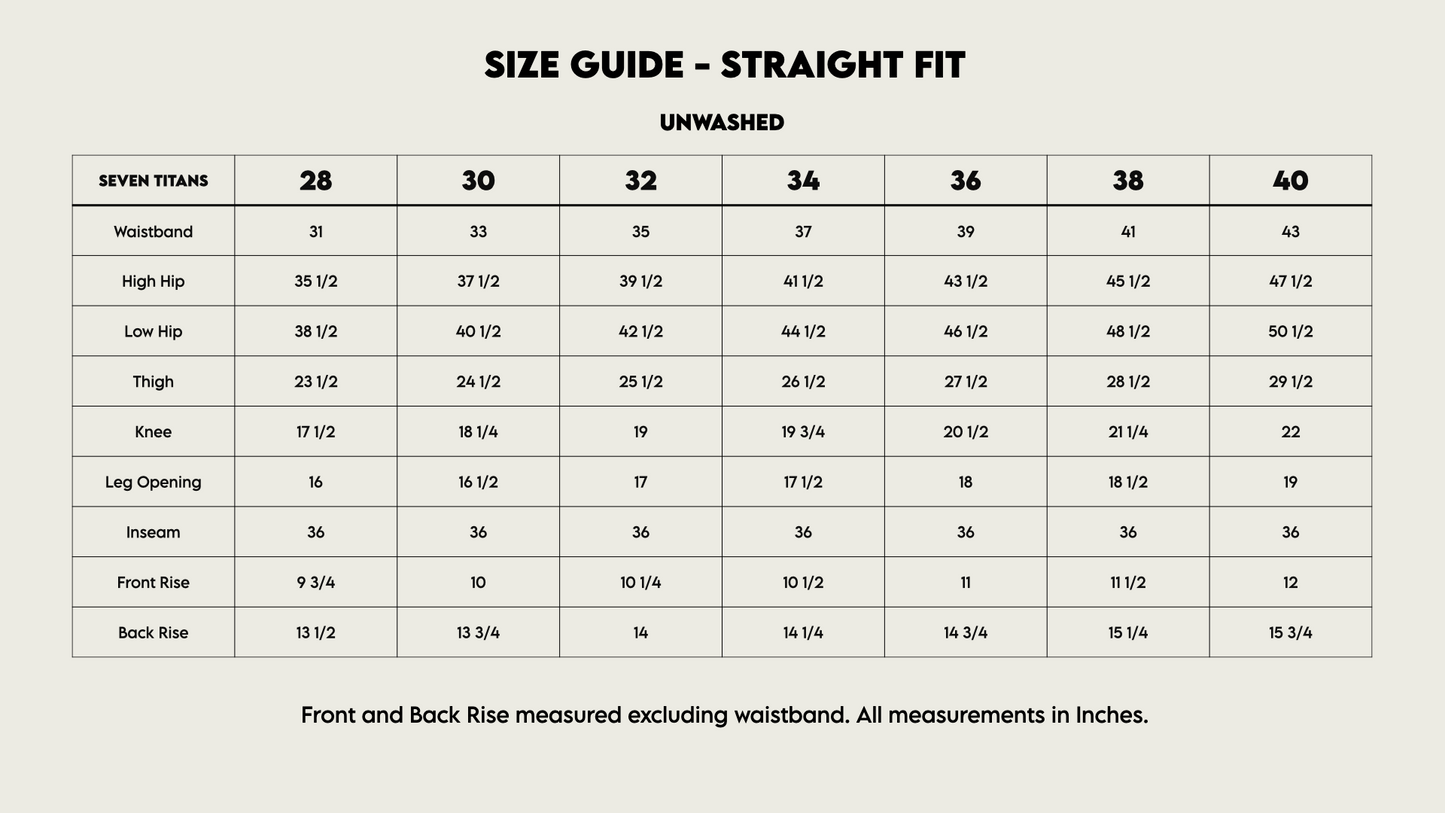 SIZE GUIDE - STRAIGHT FIT

UNWASHED

| SEVEN TITANS | 28 | 30 | 32 | 34 | 36 | 38 | 40 |
|---|---|---|---|---|---|---|---|
| Waistband | 31 | 33 | 35 | 37 | 39 | 41 | 43 |
| High Hip | 35 1/2 | 37 1/2 | 39 1/2 | 41 1/2 | 43 1/2 | 45 1/2 | 47 1/2 |
| Low Hip | 38 1/2 | 40 1/2 | 42 1/2 | 44 1/2 | 46 1/2 | 48 1/2 | 50 1/2 |
| Thigh | 23 1/2 | 24 1/2 | 25 1/2 | 26 1/2 | 27 1/2 | 28 1/2 | 29 1/2 |
| Knee | 17 1/2 | 18 1/4 | 19 | 19 3/4 | 20 1/2 | 21 1/4 | 22 |
| Leg Opening | 16 | 16 1/2 | 17 | 17 1/2 | 18 | 18 1/2 | 19 |
| Inseam | 36 | 36 | 36 | 36 | 36 | 36 | 36 |
| Front Rise | 9 3/4 | 10 | 10 1/4 | 10 1/2 | 11 | 11 1/2 | 12 |
| Back Rise | 13 1/2 | 13 3/4 | 14 | 14 1/4 | 14 3/4 | 15 1/4 | 15 3/4 |

Front and Back Rise measured excluding waistband. All measurements in Inches.